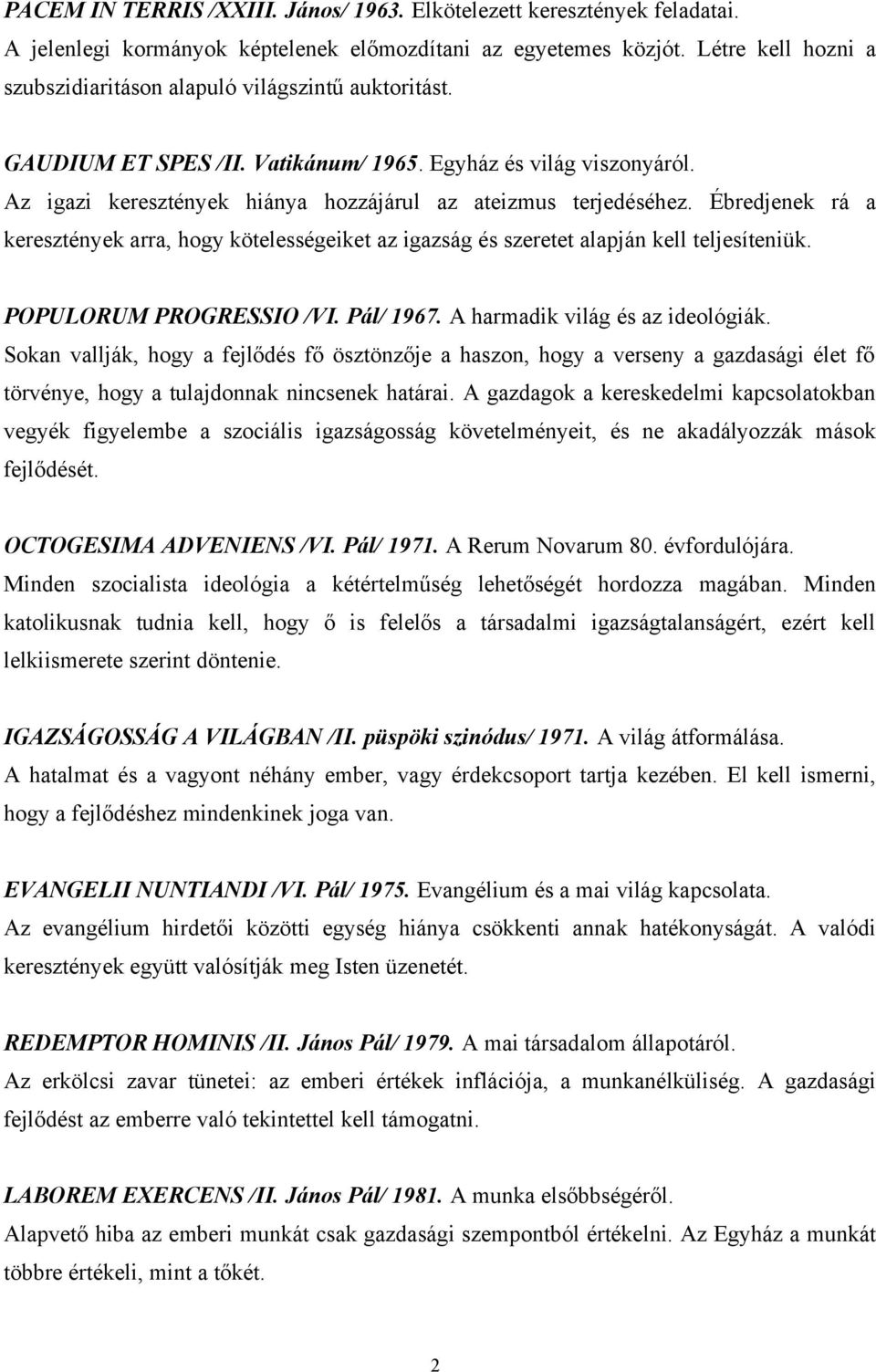 PACEM IN TERRIS /XXIII. János/ 1963. Elkötelezett keresztények feladatai.
A jelenlegi kormányok képtelenek előmozdítani az egyetemes közjót. Létre kell hozni a szubszidiaritáson alapuló világszintű auktoritást.

GAUDIUM ET SPES /II. Vatikánum/ 1965. Egyház és világ viszonyáról.
Az igazi keresztények hiánya hozzájárul az ateizmus terjedéséhez. Ébredjenek rá a keresztények arra, hogy kötelességeiket az igazság és szeretet alapján kell teljesíteniük.

POPULORUM PROGRESSIO /VI. Pál/ 1967. A harmadik világ és az ideológiák.
Sokan vallják, hogy a fejlődés fő ösztönzője a haszon, hogy a verseny a gazdasági élet fő törvénye, hogy a tulajdonnak nincsenek határai. A gazdagok a kereskedelmi kapcsolatokban vegyék figyelembe a szociális igazságosság követelményeit, és ne akadályozzák mások fejlődését.

OCTOGESIMA ADVENIENS /VI. Pál/ 1971. A Rerum Novarum 80. évfordulójára.
Minden szocialista ideológia a kétértelműség lehetőségét hordozza magában. Minden katolikusnak tudnia kell, hogy ő is felelős a társadalmi igazságtalanságért, ezért kell lelkiismerete szerint döntenie.

IGAZSÁGOSSÁG A VILÁGBAN /II. püspöki szinódus/ 1971. A világ átformálása.
A hatalmat és a vagyont néhány ember, vagy érdekcsoport tartja kezében. El kell ismerni, hogy a fejlődéshez mindenkinek joga van.

EVANGELII NUNTIANDI /VI. Pál/ 1975. Evangélium és a mai világ kapcsolata.
Az evangélium hirdetői közötti egység hiánya csökkenti annak hatékonyságát. A valódi keresztények együtt valósítják meg Isten üzenetét.

REDEMPTOR HOMINIS /II. János Pál/ 1979. A mai társadalom állapotáról.
Az erkölcsi zavar tünetei: az emberi értékek inflációja, a munkanélküliség. A gazdasági fejlődést az emberre való tekintettel kell támogatni.

LABOREM EXERCENS /II. János Pál/ 1981. A munka elsőbbségéről.
Alapvető hiba az emberi munkát csak gazdasági szempontból értékelni. Az Egyház a munkát többre értékeli, mint a tőkét.

2